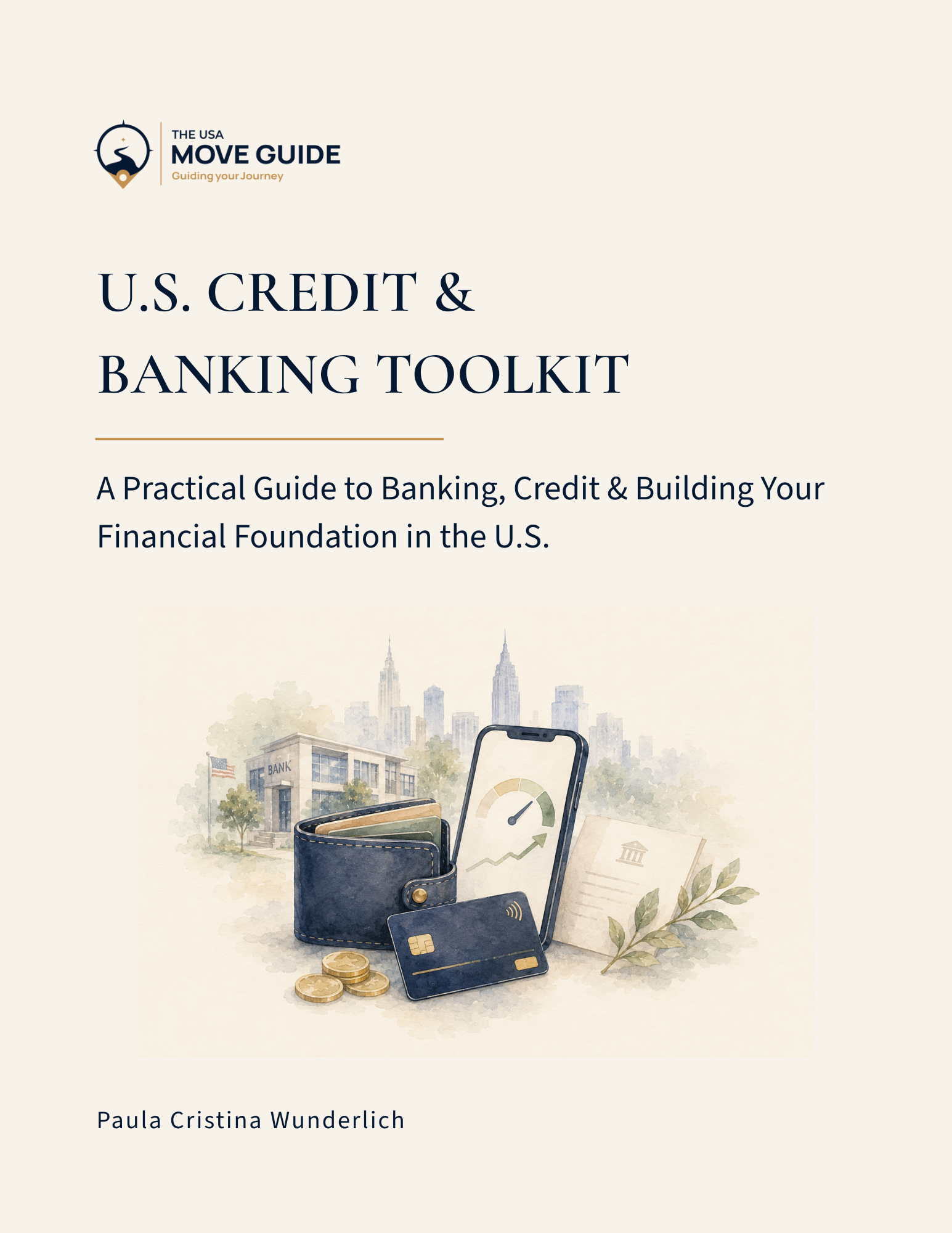 THE USA
MOVE GUIDE
Guiding your Journey

U.S. CREDIT &
BANKING TOOLKIT

A Practical Guide to Banking, Credit & Building Your Financial Foundation in the U.S.

BANK

Paula Cristina Wunderlich